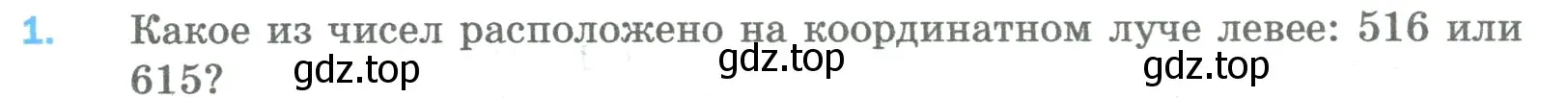 1. Какое из чисел расположено на координатном луче левее: 516 или 615?

gdz.top gdz.top gdz.top